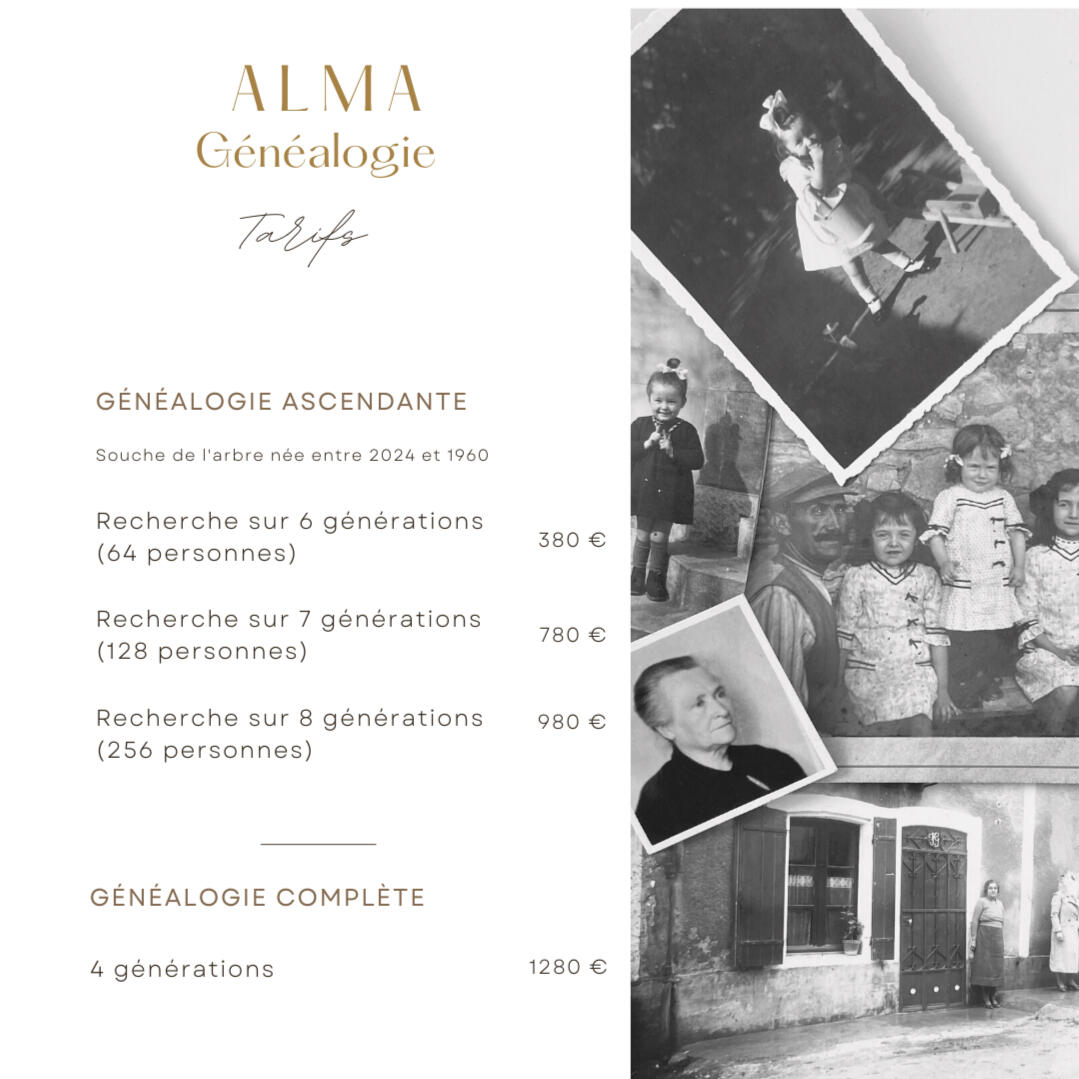 ALMA
Généalogie

Tarifs

GÉNÉALOGIE ASCENDANTE

Souche de l'arbre née entre 2024 et 1960

Recherche sur 6 générations (64 personnes)
380 €

Recherche sur 7 générations (128 personnes)
780 €

Recherche sur 8 générations (256 personnes)
980 €

GÉNÉALOGIE COMPLÈTE

4 générations
1280 €